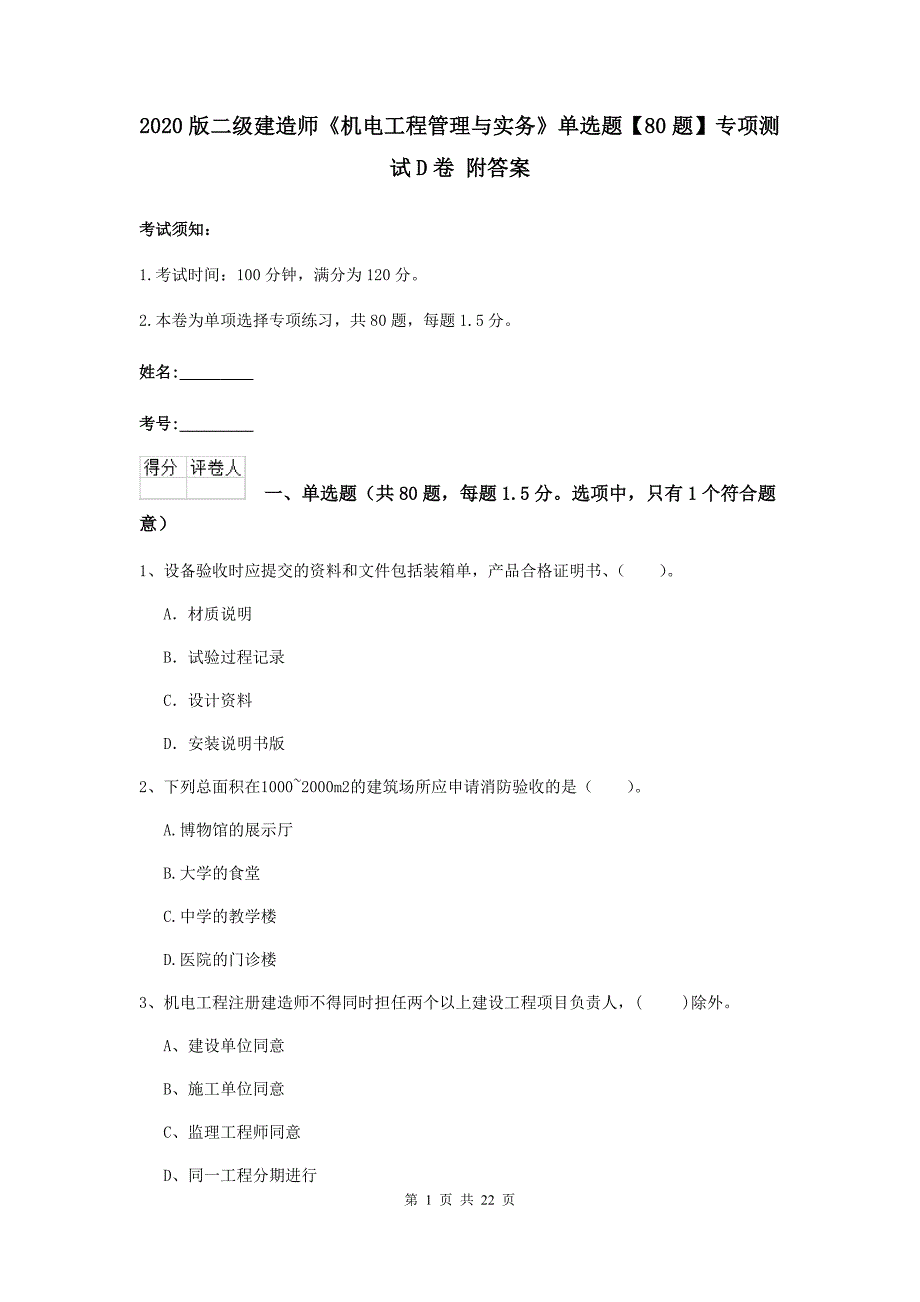 2020版二级建造师《机电工程管理与实务》单选题【80题】专项测试D卷 附答案

考试须知：

1.考试时间：100分钟，满分为120分。

2.本卷为单项选择专项练习，共80题，每题1.5分。

姓名：_________

考号：_________

| 得分 | 评卷人 |
|---|---|
| | |

一、单选题（共80题，每题1.5分。选项中，只有1个符合题意）

1、设备验收时应提交的资料和文件包括装箱单，产品合格证明书、（　　）。

A. 材质说明

B. 试验过程记录

C. 设计资料

D. 安装说明书版

2、下列总面积在1000~2000m2的建筑场所应申请消防验收的是（　　）。

A.博物馆的展示厅

B.大学的食堂

C.中学的教学楼

D.医院的门诊楼

3、机电工程注册建造师不得同时担任两个以上建设工程项目负责人，（　　）除外。

A、建设单位同意

B、施工单位同意

C、监理工程师同意

D、同一工程分期进行

第 1 页 共 22 页